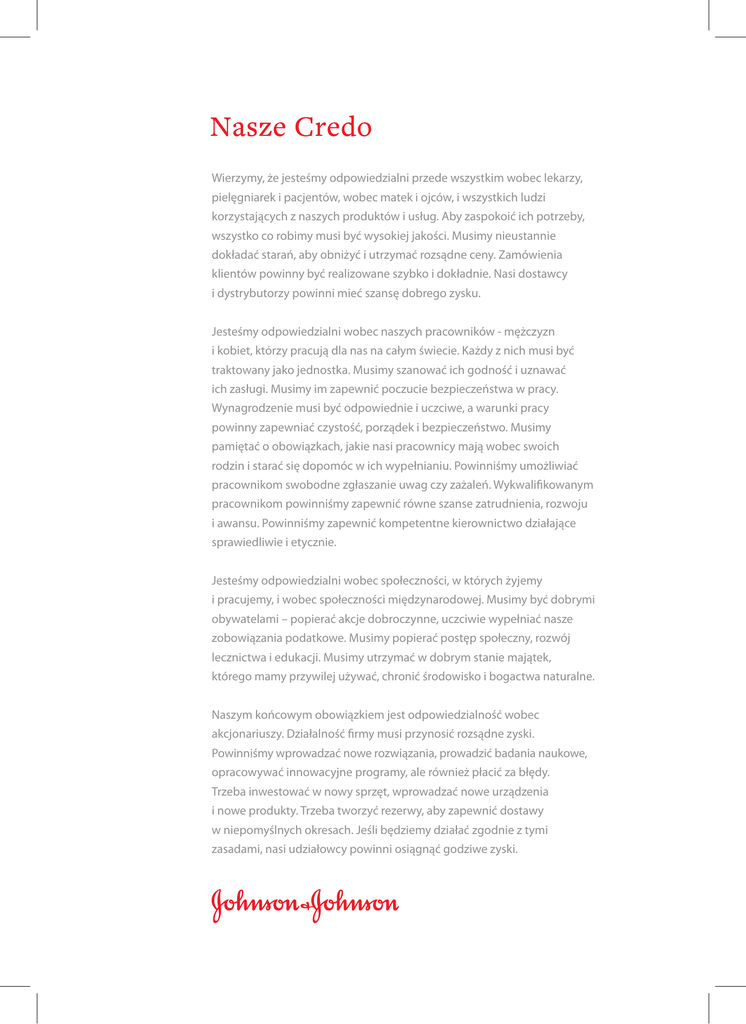 Nasze Credo

Wierzymy, że jesteśmy odpowiedzialni przede wszystkim wobec lekarzy, pielęgniarek i pacjentów, wobec matek i ojców, i wszystkich ludzi korzystających z naszych produktów i usług. Aby zaspokoić ich potrzeby, wszystko co robimy musi być wysokiej jakości. Musimy nieustannie dokładać starań, aby obniżyć i utrzymać rozsądne ceny. Zamówienia klientów powinny być realizowane szybko i dokładnie. Nasi dostawcy i dystrybutorzy powinni mieć szansę dobrego zysku.

Jesteśmy odpowiedzialni wobec naszych pracowników - mężczyzn i kobiet, którzy pracują dla nas na całym świecie. Każdy z nich musi być traktowany jako jednostka. Musimy szanować ich godność i uznawać ich zasługi. Musimy im zapewnić poczucie bezpieczeństwa w pracy. Wynagrodzenie musi być odpowiednie i uczciwe, a warunki pracy powinny zapewniać czystość, porządek i bezpieczeństwo. Musimy pamiętać o obowiązkach, jakie nasi pracownicy mają wobec swoich rodzin i starać się dopomóc w ich wypełnianiu. Powinniśmy umożliwiać pracownikom swobodne zgłaszanie uwag czy zażaleń. Wykwalifikowanym pracownikom powinniśmy zapewnić równe szanse zatrudnienia, rozwoju i awansu. Powinniśmy zapewnić kompetentne kierownictwo działające sprawiedliwie i etycznie.

Jesteśmy odpowiedzialni wobec społeczności, w których żyjemy i pracujemy, i wobec społeczności międzynarodowej. Musimy być dobrymi obywatelami – popierać akcje dobroczynne, uczciwie wypełniać nasze zobowiązania podatkowe. Musimy popierać postęp społeczny, rozwój lecznictwa i edukacji. Musimy utrzymać w dobrym stanie majątek, którego mamy przywilej używać, chronić środowisko i bogactwa naturalne.

Naszym końcowym obowiązkiem jest odpowiedzialność wobec akcjonariuszy. Działalność firmy musi przynosić rozsądne zyski. Powinniśmy wprowadzać nowe rozwiązania, prowadzić badania naukowe, opracowywać innowacyjne programy, ale również płacić za błędy. Trzeba inwestować w nowy sprzęt, wprowadzać nowe urządzenia i nowe produkty. Trzeba tworzyć rezerwy, aby zapewnić dostawy w niepomyślnych okresach. Jeśli będziemy działać zgodnie z tymi zasadami, nasi udziałowcy powinni osiągnąć godziwe zyski.

Johnson & Johnson